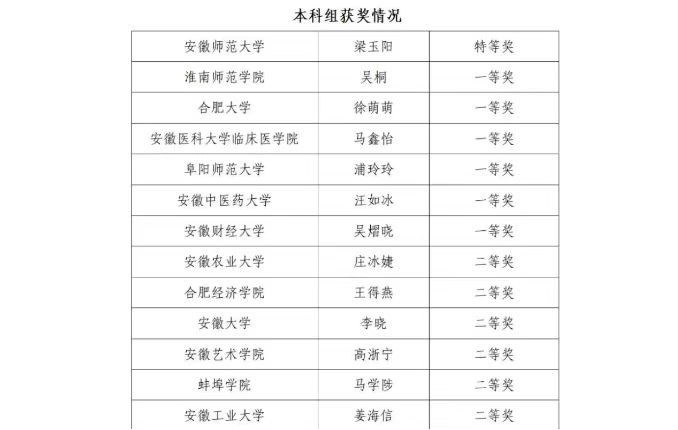 本科组获奖情况

| 安徽师范大学 | 梁玉阳 | 特等奖 |
|---|---|---|
| 淮南师范学院 | 吴桐 | 一等奖 |
| 合肥大学 | 徐萌萌 | 一等奖 |
| 安徽医科大学临床医学院 | 马鑫怡 | 一等奖 |
| 阜阳师范大学 | 浦玲玲 | 一等奖 |
| 安徽中医药大学 | 汪如冰 | 一等奖 |
| 安徽财经大学 | 吴熠晓 | 一等奖 |
| 安徽农业大学 | 庄冰婕 | 二等奖 |
| 合肥经济学院 | 王得燕 | 二等奖 |
| 安徽大学 | 李晓 | 二等奖 |
| 安徽艺术学院 | 高浙宁 | 二等奖 |
| 蚌埠学院 | 马学陟 | 二等奖 |
| 安徽工业大学 | 姜海信 | 二等奖 |